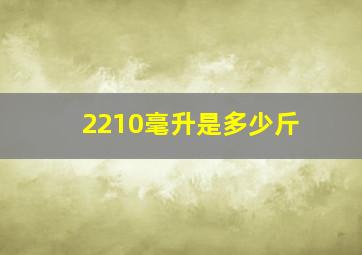 2210毫升是多少斤